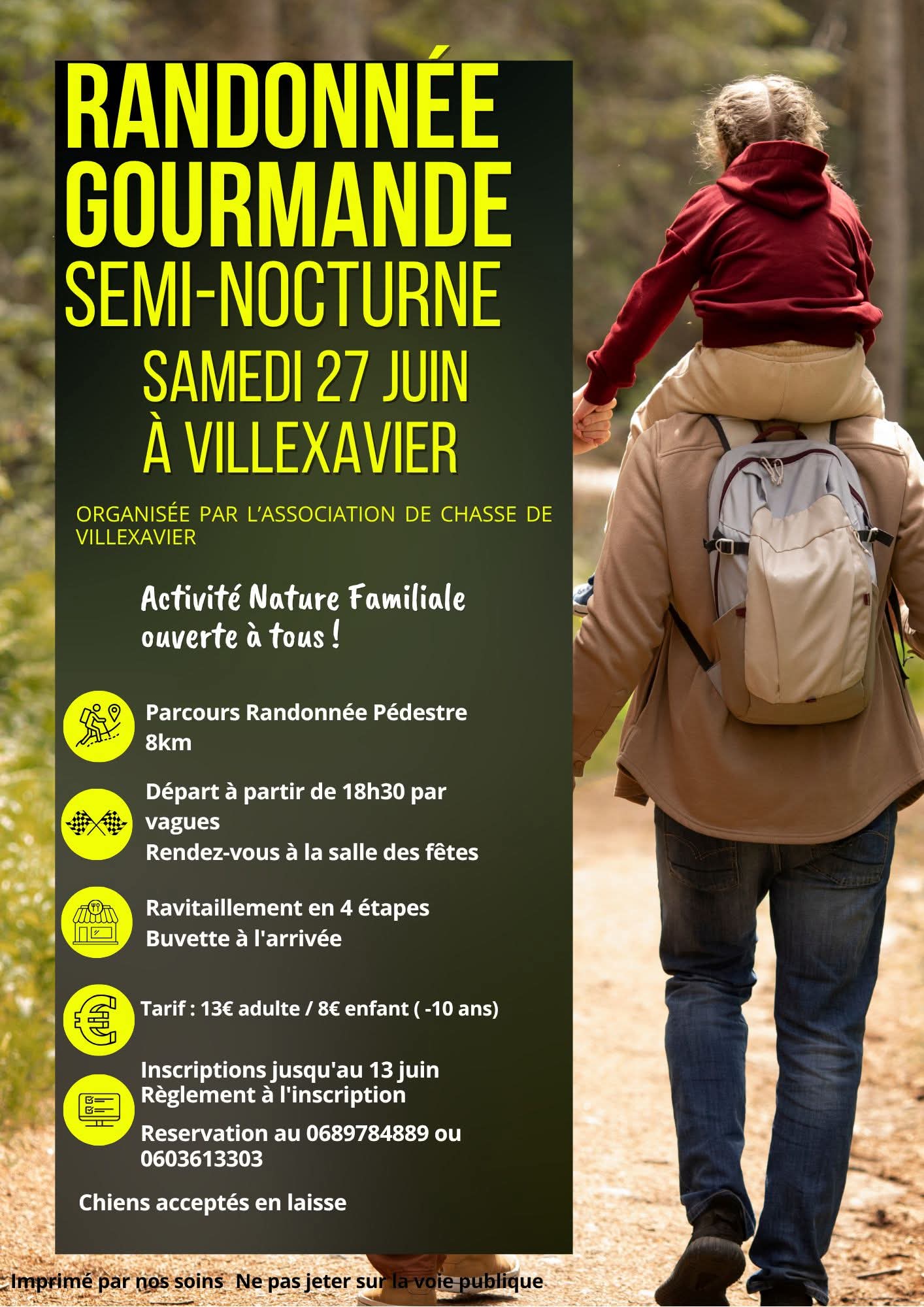 RANDONNÉE GOURMANDE SEMI-NOCTURNE

SAMEDI 27 JUIN À VILLEXAVIER

ORGANISÉE PAR L'ASSOCIATION DE CHASSE DE VILLEXAVIER

Activité Nature Familiale ouverte à tous !

Parcours Randonnée Pédestre 8km

Départ à partir de 18h30 par vagues
Rendez-vous à la salle des fêtes

Ravitaillement en 4 étapes
Buvette à l'arrivée

Tarif : 13€ adulte / 8€ enfant ( -10 ans)

Inscriptions jusqu'au 13 juin
Règlement à l'inscription

Reservation au 0689784889 ou 0603613303

Chiens acceptés en laisse

Imprimé par nos soins Ne pas jeter sur la voie publique